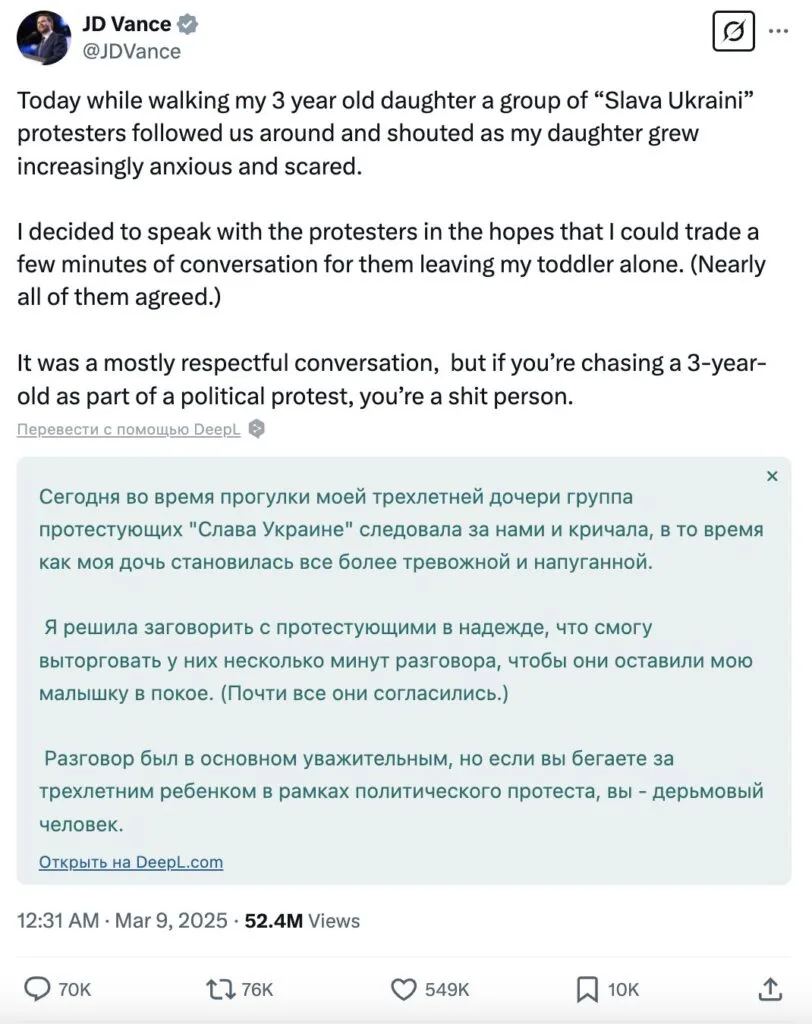 JD Vance
@JDVance

Today while walking my 3 year old daughter a group of “Slava Ukraini” protesters followed us around and shouted as my daughter grew increasingly anxious and scared.

I decided to speak with the protesters in the hopes that I could trade a few minutes of conversation for them leaving my toddler alone. (Nearly all of them agreed.)

It was a mostly respectful conversation, but if you’re chasing a 3-year-old as part of a political protest, you’re a shit person.

Перевести с помощью DeepL

×

Сегодня во время прогулки моей трехлетней дочери группа протестующих "Слава Украине" следовала за нами и кричала, в то время как моя дочь становилась все более тревожной и напуганной.

Я решила заговорить с протестующими в надежде, что смогу выторговать у них несколько минут разговора, чтобы они оставили мою малышку в покое. (Почти все они согласились.)

Разговор был в основном уважительным, но если вы бегаете за трехлетним ребенком в рамках политического протеста, вы - дерьмовый человек.

Открыть на DeepL.com

12:31 AM · Mar 9, 2025 · 52.4M Views

70K 76K 549K 10K